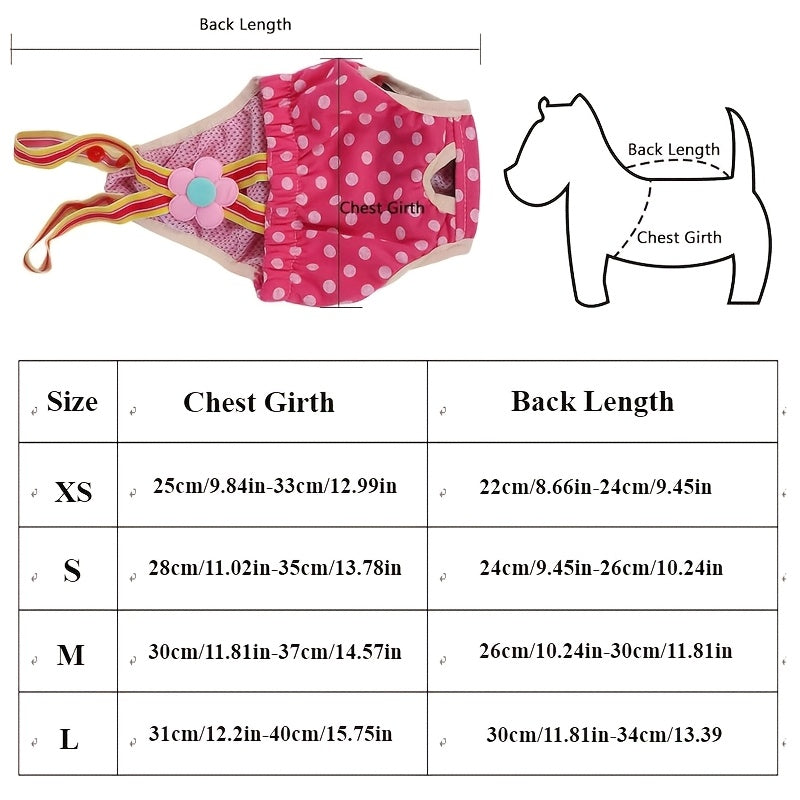 Back Length

Chest Girth

Back Length

Chest Girth

| Size | Chest Girth | Back Length |
|---|---|---|
| XS | 25cm/9.84in-33cm/12.99in | 22cm/8.66in-24cm/9.45in |
| S | 28cm/11.02in-35cm/13.78in | 24cm/9.45in-26cm/10.24in |
| M | 30cm/11.81in-37cm/14.57in | 26cm/10.24in-30cm/11.81in |
| L | 31cm/12.2in-40cm/15.75in | 30cm/11.81in-34cm/13.39 |